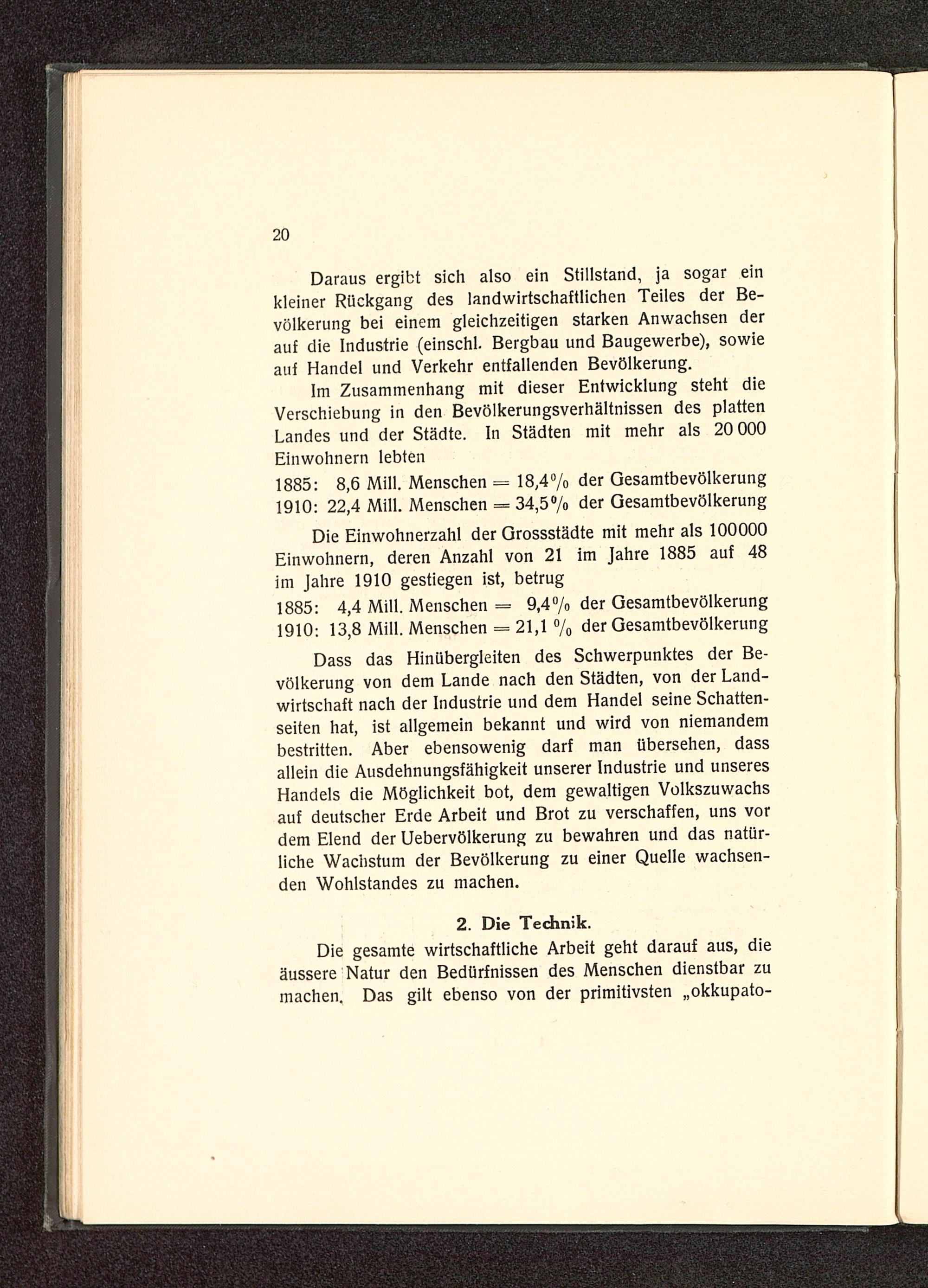 20

Daraus ergibt sich also ein Stillstand, ja sogar ein kleiner Rückgang des landwirtschaftlichen Teiles der Bevölkerung bei einem gleichzeitigen starken Anwachsen der auf die Industrie (einschl. Bergbau und Baugewerbe), sowie auf Handel und Verkehr entfallenden Bevölkerung.

Im Zusammenhang mit dieser Entwicklung steht die Verschiebung in den Bevölkerungsverhältnissen des platten Landes und der Städte. In Städten mit mehr als 20 000 Einwohnern lebten

1885: 8,6 Mill. Menschen = 18,4% der Gesamtbevölkerung
1910: 22,4 Mill. Menschen = 34,5% der Gesamtbevölkerung

Die Einwohnerzahl der Grossstädte mit mehr als 100000 Einwohnern, deren Anzahl von 21 im Jahre 1885 auf 48 im Jahre 1910 gestiegen ist, betrug

1885: 4,4 Mill. Menschen = 9,4% der Gesamtbevölkerung
1910: 13,8 Mill. Menschen = 21,1 % der Gesamtbevölkerung

Dass das Hinübergleiten des Schwerpunktes der Bevölkerung von dem Lande nach den Städten, von der Landwirtschaft nach der Industrie und dem Handel seine Schattenseiten hat, ist allgemein bekannt und wird von niemandem bestritten. Aber ebensowenig darf man übersehen, dass allein die Ausdehnungsfähigkeit unserer Industrie und unseres Handels die Möglichkeit bot, dem gewaltigen Volkszuwachs auf deutscher Erde Arbeit und Brot zu verschaffen, uns vor dem Elend der Uebervölkerung zu bewahren und das natürliche Wachstum der Bevölkerung zu einer Quelle wachsenden Wohlstandes zu machen.

2. Die Technik.

Die gesamte wirtschaftliche Arbeit geht darauf aus, die äussere Natur den Bedürfnissen des Menschen dienstbar zu machen. Das gilt ebenso von der primitivsten „okkupato-